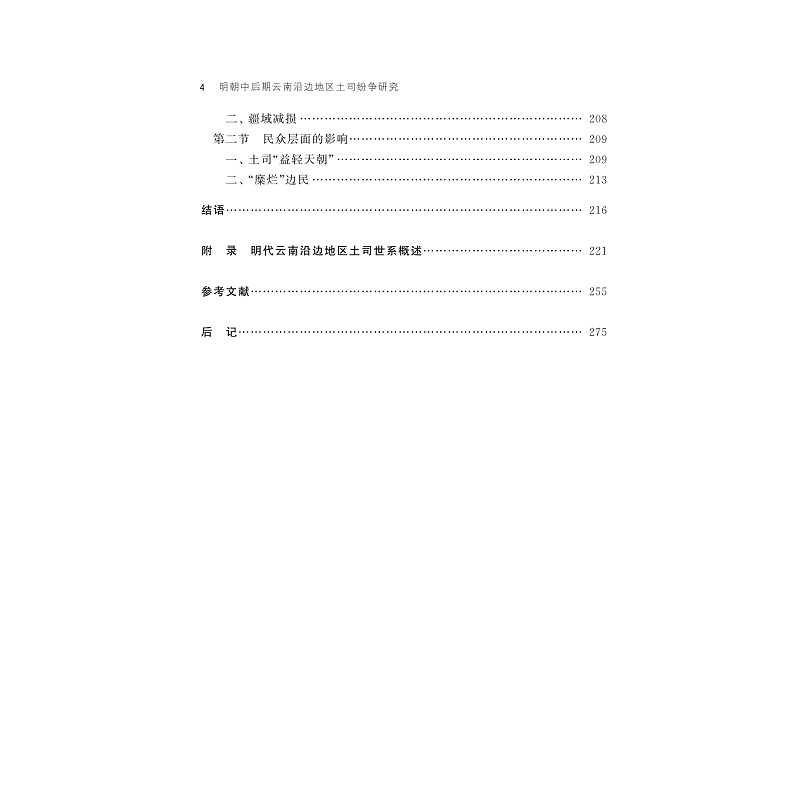 4 明朝中后期云南沿边地区土司纷争研究

二、疆域减损 208

第二节 民众层面的影响 209

一、土司“益轻天朝” 209

二、“糜烂”边民 213

结语 216

附 录 明代云南沿边地区土司世系概述 221

参考文献 255

后 记 275